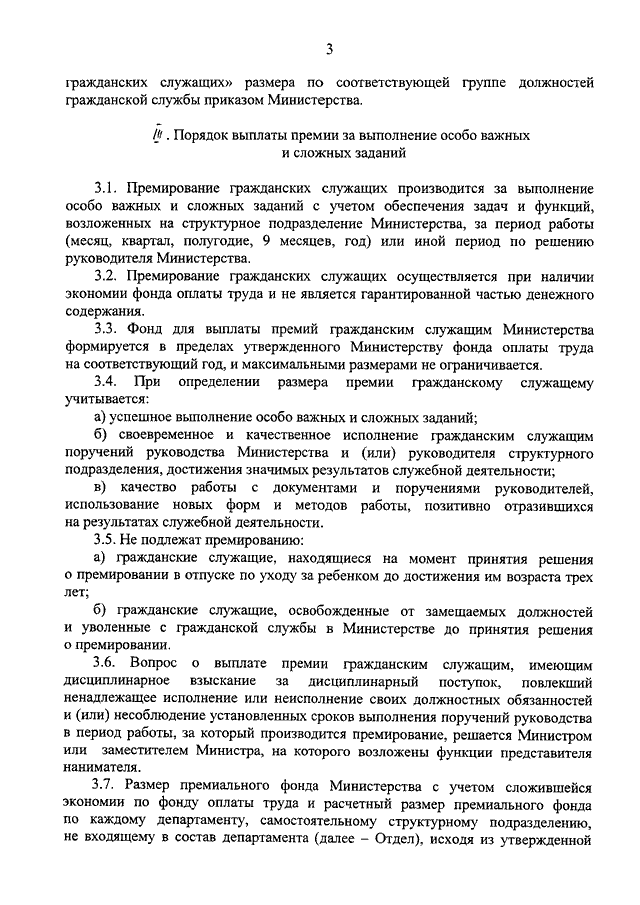 3

гражданских служащих» размера по соответствующей группе должностей гражданской службы приказом Министерства.

III. Порядок выплаты премии за выполнение особо важных и сложных заданий

3.1. Премирование гражданских служащих производится за выполнение особо важных и сложных заданий с учетом обеспечения задач и функций, возложенных на структурное подразделение Министерства, за период работы (месяц, квартал, полугодие, 9 месяцев, год) или иной период по решению руководителя Министерства.

3.2. Премирование гражданских служащих осуществляется при наличии экономии фонда оплаты труда и не является гарантированной частью денежного содержания.

3.3. Фонд для выплаты премий гражданским служащим Министерства формируется в пределах утвержденного Министерству фонда оплаты труда на соответствующий год, и максимальными размерами не ограничивается.

3.4. При определении размера премии гражданскому служащему учитывается:

а) успешное выполнение особо важных и сложных заданий;

б) своевременное и качественное исполнение гражданским служащим поручений руководства Министерства и (или) руководителя структурного подразделения, достижения значимых результатов служебной деятельности;

в) качество работы с документами и поручениями руководителей, использование новых форм и методов работы, позитивно отразившихся на результатах служебной деятельности.

3.5. Не подлежат премированию:

а) гражданские служащие, находящиеся на момент принятия решения о премировании в отпуске по уходу за ребенком до достижения им возраста трех лет;

б) гражданские служащие, освобожденные от замещаемых должностей и уволенные с гражданской службы в Министерстве до принятия решения о премировании.

3.6. Вопрос о выплате премии гражданским служащим, имеющим дисциплинарное взыскание за дисциплинарный поступок, повлекший ненадлежащее исполнение или неисполнение своих должностных обязанностей и (или) несоблюдение установленных сроков выполнения поручений руководства в период работы, за который производится премирование, решается Министром или заместителем Министра, на которого возложены функции представителя нанимателя.

3.7. Размер премиального фонда Министерства с учетом сложившейся экономии по фонду оплаты труда и расчетный размер премиального фонда по каждому департаменту, самостоятельному структурному подразделению, не входящему в состав департамента (далее – Отдел), исходя из утвержденной